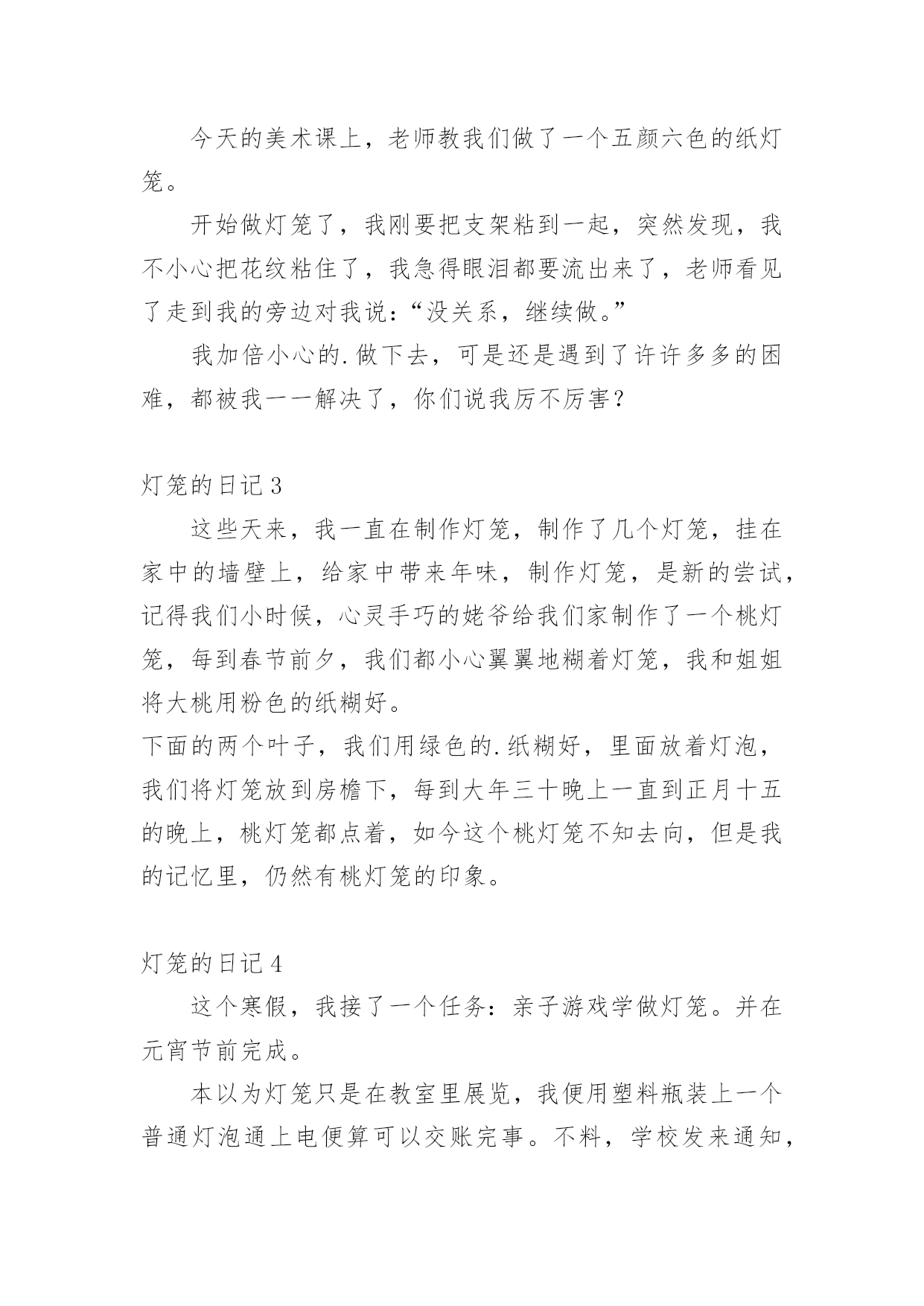 今天的美术课上，老师教我们做了一个五颜六色的纸灯笼。

开始做灯笼了，我刚要把支架粘到一起，突然发现，我不小心把花纹粘住了，我急得眼泪都要流出来了，老师看见了走到我的旁边对我说：“没关系，继续做。”

我加倍小心的.做下去，可是还是遇到了许许多多的困难，都被我一一解决了，你们说我厉不厉害？

灯笼的日记3

这些天来，我一直在制作灯笼，制作了几个灯笼，挂在家中的墙壁上，给家中带来年味，制作灯笼，是新的尝试，记得我们小时候，心灵手巧的姥爷给我们家制作了一个桃灯笼，每到春节前夕，我们都小心翼翼地糊着灯笼，我和姐姐将大桃用粉色的纸糊好。

下面的两个叶子，我们用绿色的.纸糊好，里面放着灯泡，我们将灯笼放到房檐下，每到大年三十晚上一直到正月十五的晚上，桃灯笼都点着，如今这个桃灯笼不知去向，但是我的记忆里，仍然有桃灯笼的印象。

灯笼的日记4

这个寒假，我接了一个任务：亲子游戏学做灯笼。并在元宵节前完成。

本以为灯笼只是在教室里展览，我便用塑料瓶装上一个普通灯泡通上电便算可以交账完事。不料，学校发来通知，